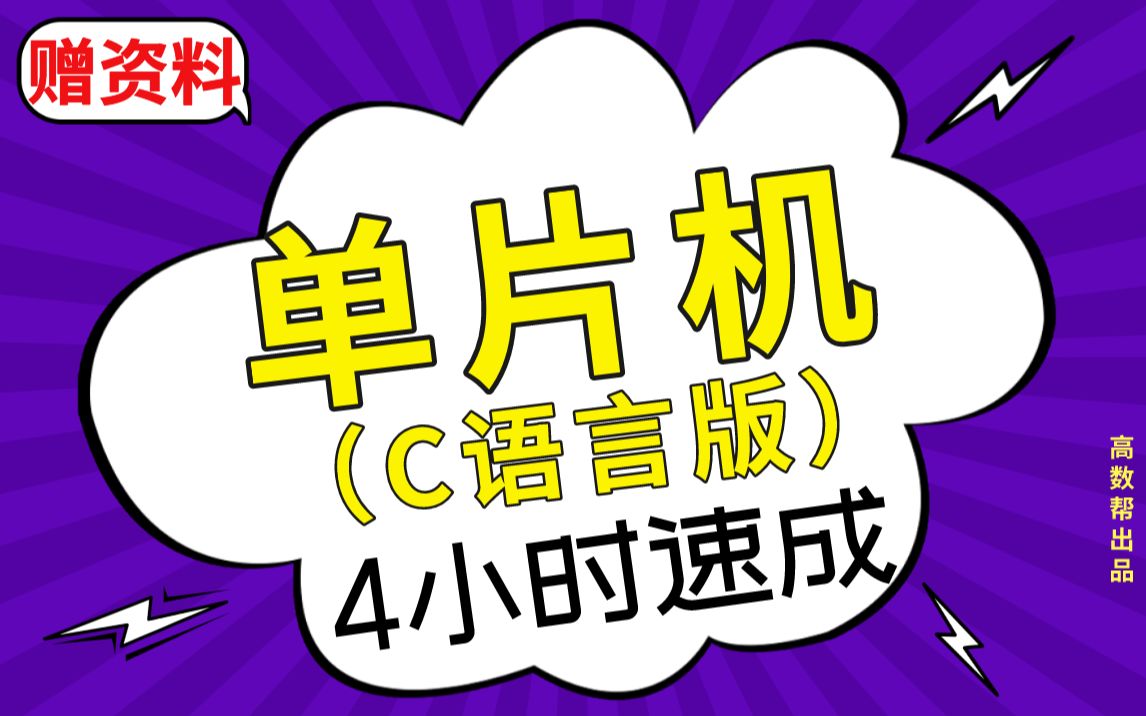 赠资料

单片机
（C语言版）
4小时速成

高数帮出品